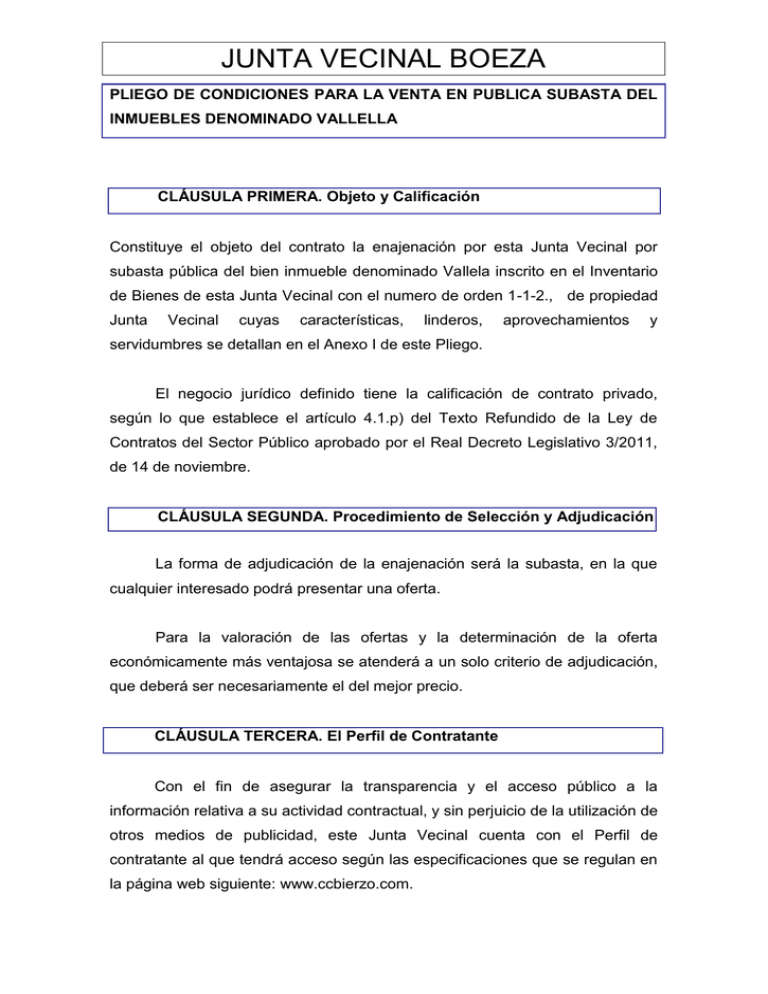 JUNTA VECINAL BOEZA

PLIEGO DE CONDICIONES PARA LA VENTA EN PUBLICA SUBASTA DEL INMUEBLES DENOMINADO VALLELLA

CLÁUSULA PRIMERA. Objeto y Calificación

Constituye el objeto del contrato la enajenación por esta Junta Vecinal por subasta pública del bien inmueble denominado Vallela inscrito en el Inventario de Bienes de esta Junta Vecinal con el numero de orden 1-1-2., de propiedad Junta Vecinal cuyas características, linderos, aprovechamientos y servidumbres se detallan en el Anexo I de este Pliego.

El negocio jurídico definido tiene la calificación de contrato privado, según lo que establece el artículo 4.1.p) del Texto Refundido de la Ley de Contratos del Sector Público aprobado por el Real Decreto Legislativo 3/2011, de 14 de noviembre.

CLÁUSULA SEGUNDA. Procedimiento de Selección y Adjudicación

La forma de adjudicación de la enajenación será la subasta, en la que cualquier interesado podrá presentar una oferta.

Para la valoración de las ofertas y la determinación de la oferta económicamente más ventajosa se atenderá a un solo criterio de adjudicación, que deberá ser necesariamente el del mejor precio.

CLÁUSULA TERCERA. El Perfil de Contratante

Con el fin de asegurar la transparencia y el acceso público a la información relativa a su actividad contractual, y sin perjuicio de la utilización de otros medios de publicidad, este Junta Vecinal cuenta con el Perfil de contratante al que tendrá acceso según las especificaciones que se regulan en la página web siguiente: www.ccbierzo.com.